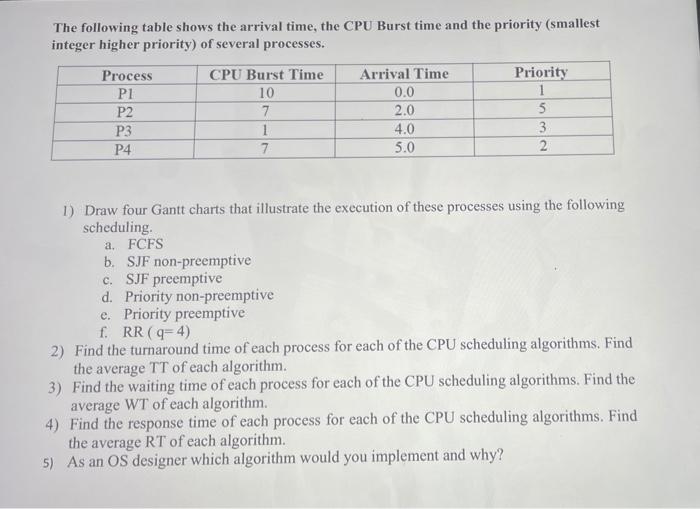 The following table shows the arrival time, the CPU Burst time and the priority (smallest integer higher priority) of several processes.

| Process | CPU Burst Time | Arrival Time | Priority |
|---|---|---|---|
| P1 | 10 | 0.0 | 1 |
| P2 | 7 | 2.0 | 5 |
| P3 | 1 | 4.0 | 3 |
| P4 | 7 | 5.0 | 2 |

1) Draw four Gantt charts that illustrate the execution of these processes using the following scheduling.
a. FCFS
b. SJF non-preemptive
c. SJF preemptive
d. Priority non-preemptive
e. Priority preemptive
f. RR ( q= 4)
2) Find the turnaround time of each process for each of the CPU scheduling algorithms. Find the average TT of each algorithm.
3) Find the waiting time of each process for each of the CPU scheduling algorithms. Find the average WT of each algorithm.
4) Find the response time of each process for each of the CPU scheduling algorithms. Find the average RT of each algorithm.
5) As an OS designer which algorithm would you implement and why?